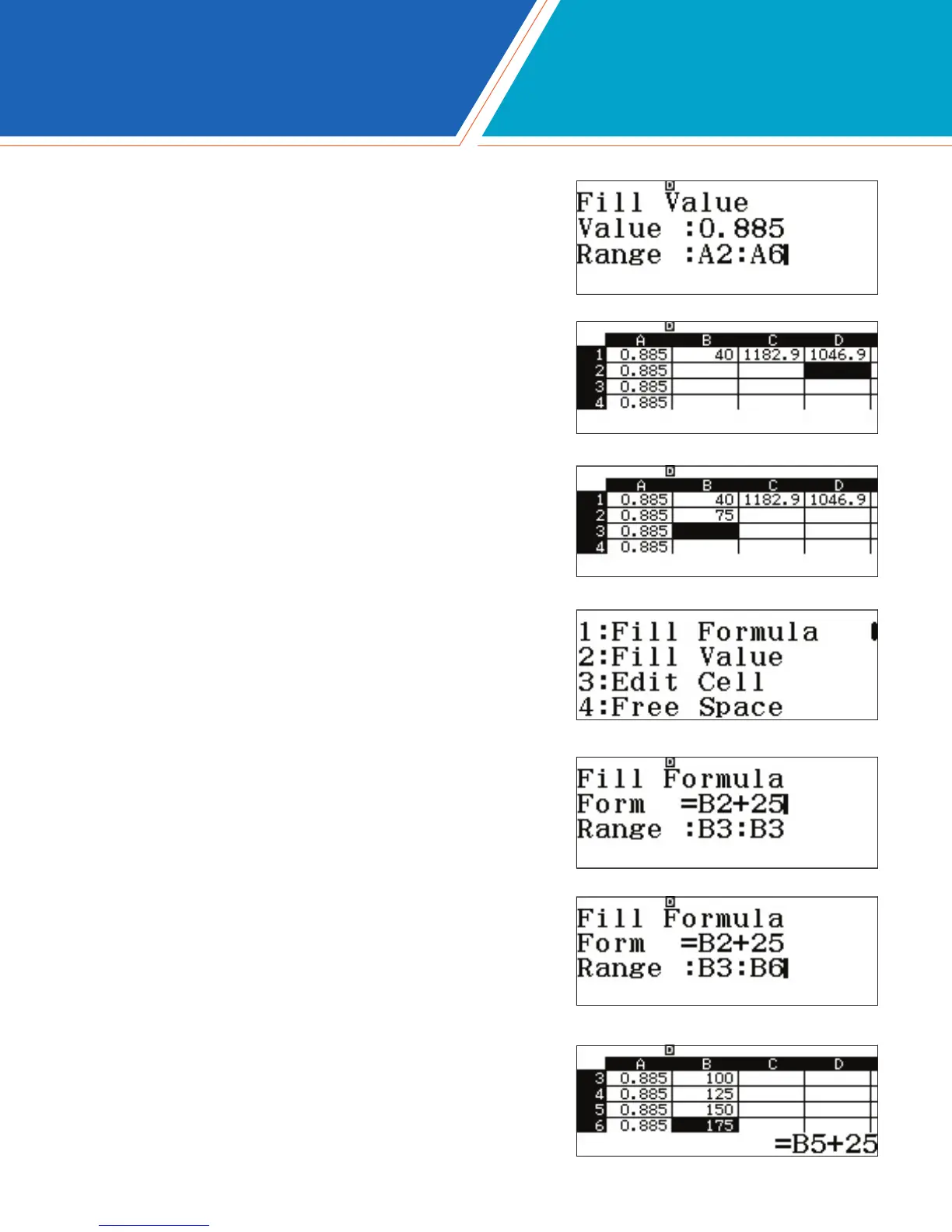 Fill Value
Value :0.885
Range :A2:A6

| | A | B | C | D |
|---|---|---|---|---|
| 1 | 0.885 | 40 | 1182.9 | 1046.9 |
| 2 | 0.885 | | | |
| 3 | 0.885 | | | |
| 4 | 0.885 | | | |

| | A | B | C | D |
|---|---|---|---|---|
| 1 | 0.885 | 40 | 1182.9 | 1046.9 |
| 2 | 0.885 | 75 | | |
| 3 | 0.885 | | | |
| 4 | 0.885 | | | |

1:Fill Formula
2:Fill Value
3:Edit Cell
4:Free Space

Fill Formula
Form =B2+25
Range :B3:B3

Fill Formula
Form =B2+25
Range :B3:B6

| | A | B | C | D |
|---|---|---|---|---|
| 3 | 0.885 | 100 | | |
| 4 | 0.885 | 125 | | |
| 5 | 0.885 | 150 | | |
| 6 | 0.885 | 175 | | |

=B5+25